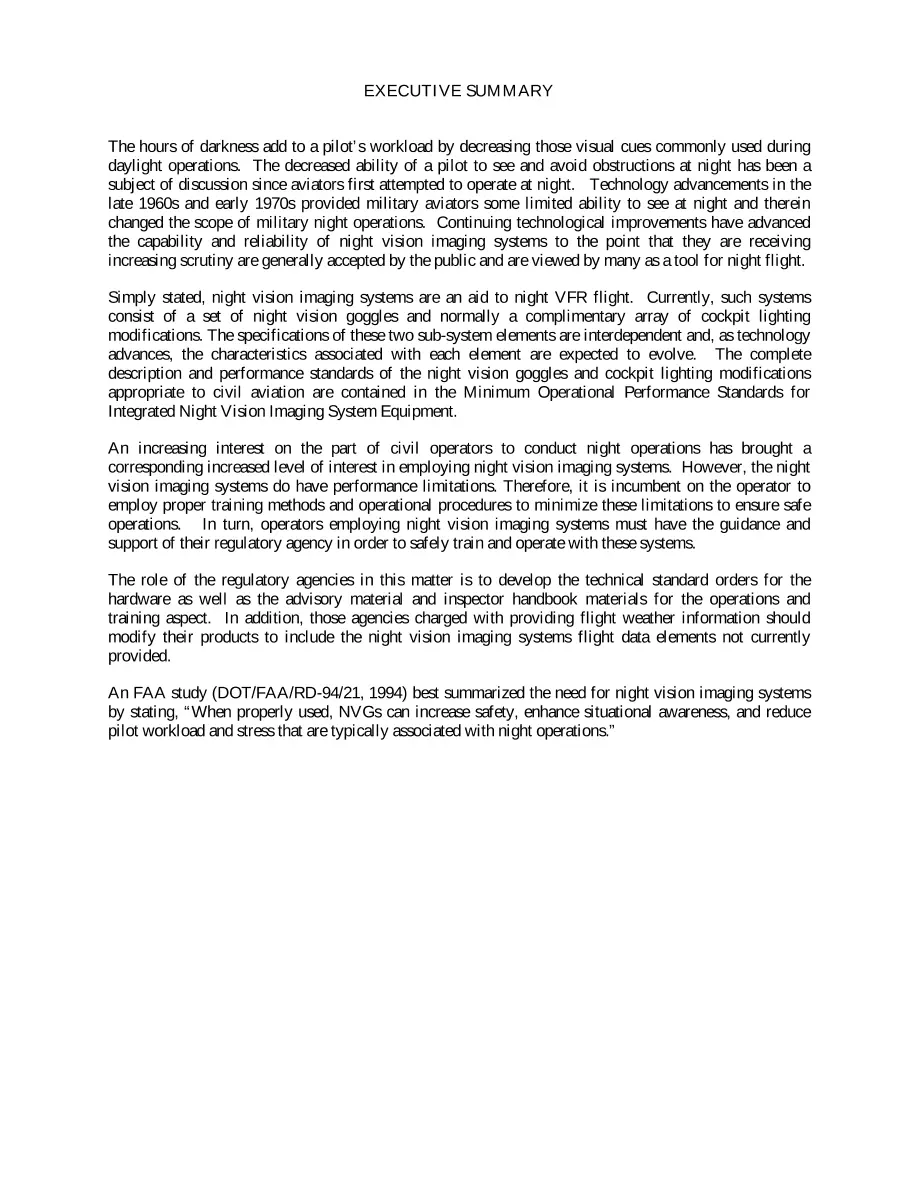 EXECUTIVE SUMMARY

The hours of darkness add to a pilot's workload by decreasing those visual cues commonly used during daylight operations. The decreased ability of a pilot to see and avoid obstructions at night has been a subject of discussion since aviators first attempted to operate at night. Technology advancements in the late 1960s and early 1970s provided military aviators some limited ability to see at night and therein changed the scope of military night operations. Continuing technological improvements have advanced the capability and reliability of night vision imaging systems to the point that they are receiving increasing scrutiny are generally accepted by the public and are viewed by many as a tool for night flight.

Simply stated, night vision imaging systems are an aid to night VFR flight. Currently, such systems consist of a set of night vision goggles and normally a complimentary array of cockpit lighting modifications. The specifications of these two sub-system elements are interdependent and, as technology advances, the characteristics associated with each element are expected to evolve. The complete description and performance standards of the night vision goggles and cockpit lighting modifications appropriate to civil aviation are contained in the Minimum Operational Performance Standards for Integrated Night Vision Imaging System Equipment.

An increasing interest on the part of civil operators to conduct night operations has brought a corresponding increased level of interest in employing night vision imaging systems. However, the night vision imaging systems do have performance limitations. Therefore, it is incumbent on the operator to employ proper training methods and operational procedures to minimize these limitations to ensure safe operations. In turn, operators employing night vision imaging systems must have the guidance and support of their regulatory agency in order to safely train and operate with these systems.

The role of the regulatory agencies in this matter is to develop the technical standard orders for the hardware as well as the advisory material and inspector handbook materials for the operations and training aspect. In addition, those agencies charged with providing flight weather information should modify their products to include the night vision imaging systems flight data elements not currently provided.

An FAA study (DOT/FAA/RD-94/21, 1994) best summarized the need for night vision imaging systems by stating, "When properly used, NVGs can increase safety, enhance situational awareness, and reduce pilot workload and stress that are typically associated with night operations."